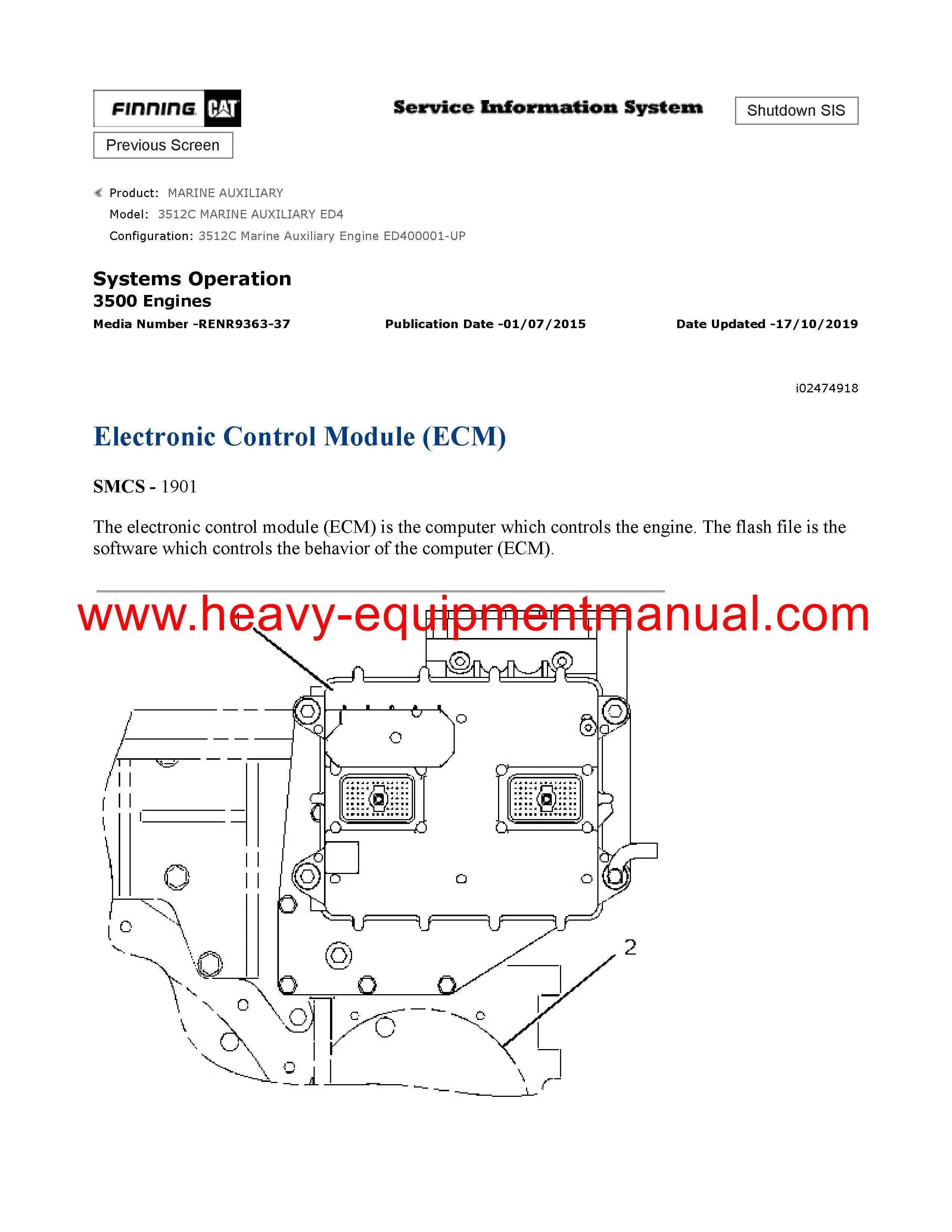 FINNING CAT

Service Information System

Shutdown SIS

Previous Screen

Product: MARINE AUXILIARY
Model: 3512C MARINE AUXILIARY ED4
Configuration: 3512C Marine Auxiliary Engine ED400001-UP

Systems Operation
3500 Engines
Media Number -RENR9363-37    Publication Date -01/07/2015    Date Updated -17/10/2019

i02474918

Electronic Control Module (ECM)

SMCS - 1901

The electronic control module (ECM) is the computer which controls the engine. The flash file is the software which controls the behavior of the computer (ECM).

www.heavy-equipmentmanual.com

2